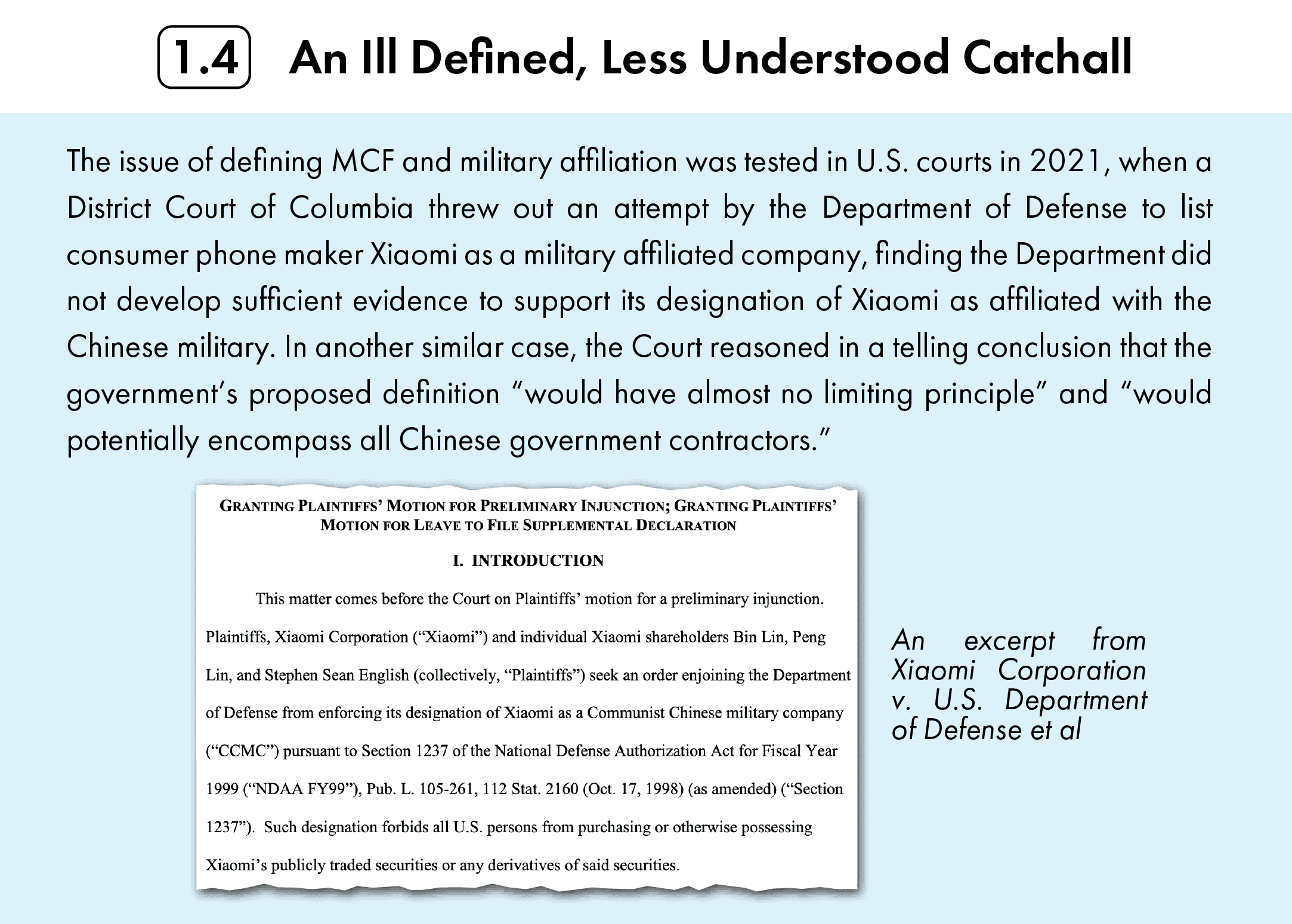 1.4 An Ill Defined, Less Understood Catchall

The issue of defining MCF and military affiliation was tested in U.S. courts in 2021, when a District Court of Columbia threw out an attempt by the Department of Defense to list consumer phone maker Xiaomi as a military affiliated company, finding the Department did not develop sufficient evidence to support its designation of Xiaomi as affiliated with the Chinese military. In another similar case, the Court reasoned in a telling conclusion that the government's proposed definition "would have almost no limiting principle" and "would potentially encompass all Chinese government contractors."

GRANTING PLAINTIFFS' MOTION FOR PRELIMINARY INJUNCTION; GRANTING PLAINTIFFS' MOTION FOR LEAVE TO FILE SUPPLEMENTAL DECLARATION

I. INTRODUCTION

This matter comes before the Court on Plaintiffs' motion for a preliminary injunction. Plaintiffs, Xiaomi Corporation ("Xiaomi") and individual Xiaomi shareholders Bin Lin, Peng Lin, and Stephen Sean English (collectively, "Plaintiffs") seek an order enjoining the Department of Defense from enforcing its designation of Xiaomi as a Communist Chinese military company ("CCMC") pursuant to Section 1237 of the National Defense Authorization Act for Fiscal Year 1999 ("NDAA FY99"), Pub. L. 105-261, 112 Stat. 2160 (Oct. 17, 1998) (as amended) ("Section 1237"). Such designation forbids all U.S. persons from purchasing or otherwise possessing Xiaomi's publicly traded securities or any derivatives of said securities.

An excerpt from Xiaomi Corporation v. U.S. Department of Defense et al